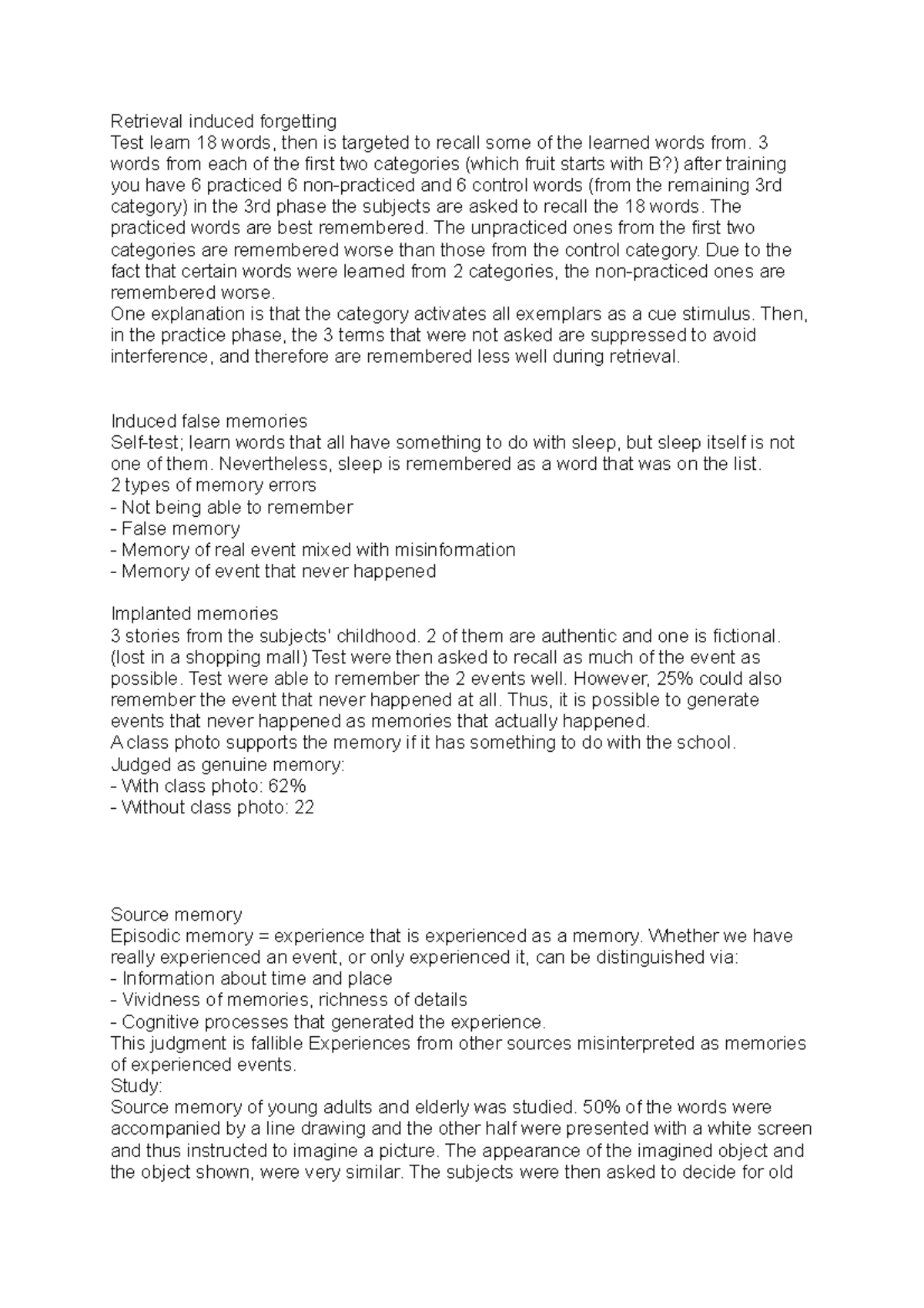 Retrieval induced forgetting
Test learn 18 words, then is targeted to recall some of the learned words from. 3 words from each of the first two categories (which fruit starts with B?) after training you have 6 practiced 6 non-practiced and 6 control words (from the remaining 3rd category) in the 3rd phase the subjects are asked to recall the 18 words. The practiced words are best remembered. The unpracticed ones from the first two categories are remembered worse than those from the control category. Due to the fact that certain words were learned from 2 categories, the non-practiced ones are remembered worse.
One explanation is that the category activates all exemplars as a cue stimulus. Then, in the practice phase, the 3 terms that were not asked are suppressed to avoid interference, and therefore are remembered less well during retrieval.

Induced false memories
Self-test; learn words that all have something to do with sleep, but sleep itself is not one of them. Nevertheless, sleep is remembered as a word that was on the list.
2 types of memory errors
- Not being able to remember
- False memory
- Memory of real event mixed with misinformation
- Memory of event that never happened

Implanted memories
3 stories from the subjects' childhood. 2 of them are authentic and one is fictional. (lost in a shopping mall) Test were then asked to recall as much of the event as possible. Test were able to remember the 2 events well. However, 25% could also remember the event that never happened at all. Thus, it is possible to generate events that never happened as memories that actually happened.
A class photo supports the memory if it has something to do with the school.
Judged as genuine memory:
- With class photo: 62%
- Without class photo: 22

Source memory
Episodic memory = experience that is experienced as a memory. Whether we have really experienced an event, or only experienced it, can be distinguished via:
- Information about time and place
- Vividness of memories, richness of details
- Cognitive processes that generated the experience.
This judgment is fallible Experiences from other sources misinterpreted as memories of experienced events.
Study:
Source memory of young adults and elderly was studied. 50% of the words were accompanied by a line drawing and the other half were presented with a white screen and thus instructed to imagine a picture. The appearance of the imagined object and the object shown, were very similar. The subjects were then asked to decide for old